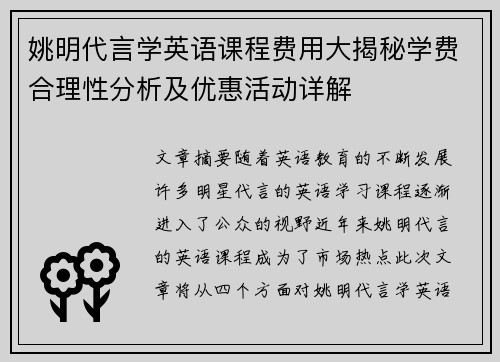 姚明代言学英语课程费用大揭秘学费合理性分析及优惠活动详解

文章摘要随着英语教育的不断发展许多明星代言的英语学习课程逐渐进入了公众的视野近年来姚明代言的英语课程成为了市场热点此次文章将从四个方面对姚明代言学英语